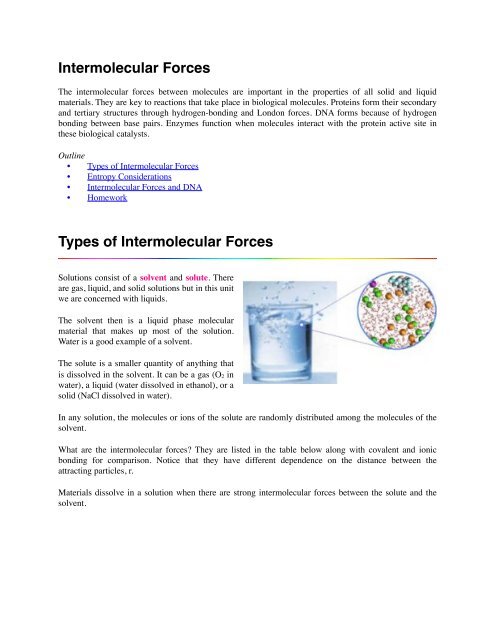 Intermolecular Forces

The intermolecular forces between molecules are important in the properties of all solid and liquid materials. They are key to reactions that take place in biological molecules. Proteins form their secondary and tertiary structures through hydrogen-bonding and London forces. DNA forms because of hydrogen bonding between base pairs. Enzymes function when molecules interact with the protein active site in these biological catalysts.

Outline
• Types of Intermolecular Forces
• Entropy Considerations
• Intermolecular Forces and DNA
• Homework

Types of Intermolecular Forces

Solutions consist of a solvent and solute. There are gas, liquid, and solid solutions but in this unit we are concerned with liquids.

The solvent then is a liquid phase molecular material that makes up most of the solution. Water is a good example of a solvent.

The solute is a smaller quantity of anything that is dissolved in the solvent. It can be a gas ($O_2$ in water), a liquid (water dissolved in ethanol), or a solid (NaCl dissolved in water).

In any solution, the molecules or ions of the solute are randomly distributed among the molecules of the solvent.

What are the intermolecular forces? They are listed in the table below along with covalent and ionic bonding for comparison. Notice that they have different dependence on the distance between the attracting particles, r.

Materials dissolve in a solution when there are strong intermolecular forces between the solute and the solvent.